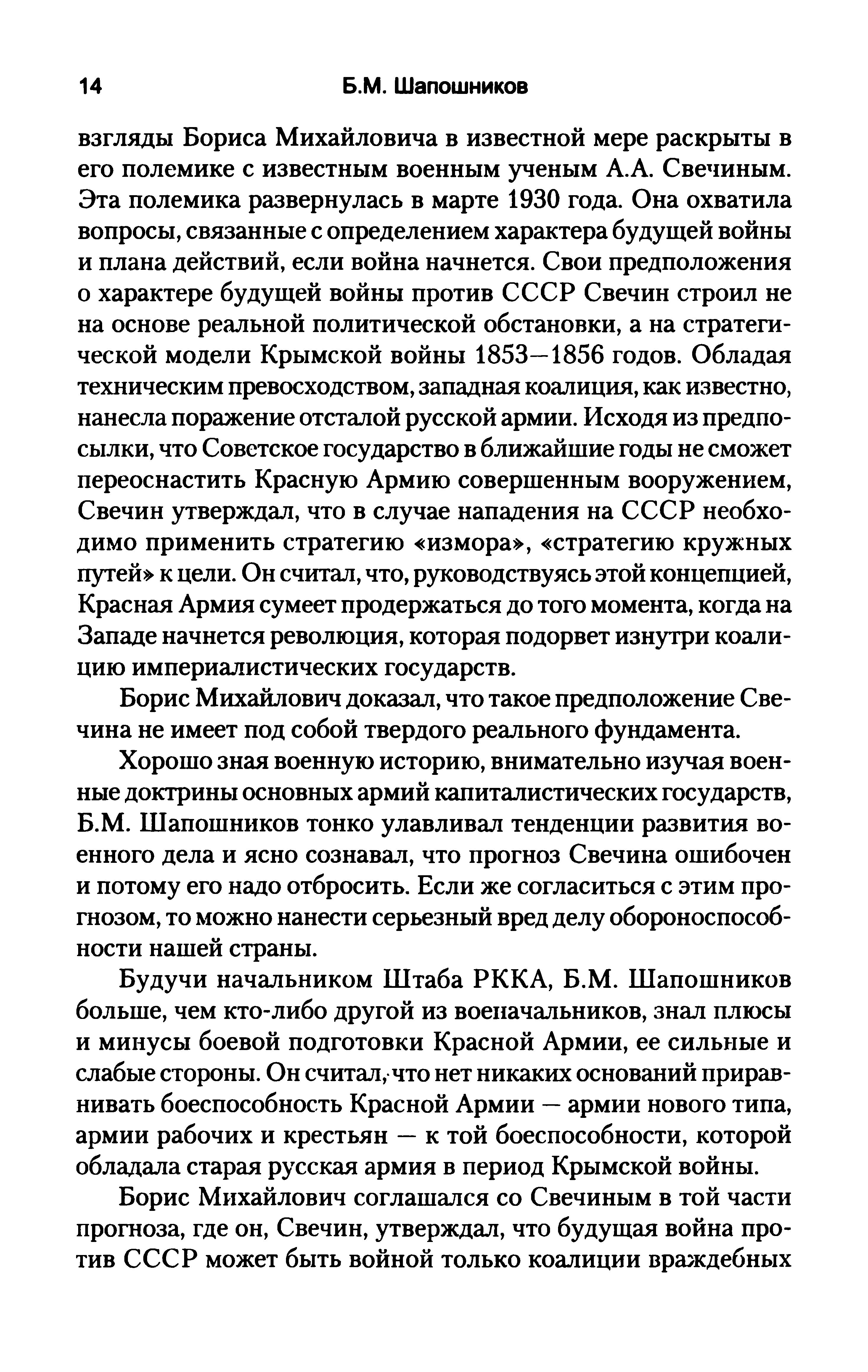 14 Б.М. Шапошников

взгляды Бориса Михайловича в известной мере раскрыты в его полемике с известным военным ученым А.А. Свечиным. Эта полемика развернулась в марте 1930 года. Она охватила вопросы, связанные с определением характера будущей войны и плана действий, если война начнется. Свои предположения о характере будущей войны против СССР Свечин строил не на основе реальной политической обстановки, а на стратегической модели Крымской войны 1853—1856 годов. Обладая техническим превосходством, западная коалиция, как известно, нанесла поражение отсталой русской армии. Исходя из предпосылки, что Советское государство в ближайшие годы не сможет переоснастить Красную Армию совершенным вооружением, Свечин утверждал, что в случае нападения на СССР необходимо применить стратегию «измора», «стратегию кружных путей» к цели. Он считал, что, руководствуясь этой концепцией, Красная Армия сумеет продержаться до того момента, когда на Западе начнется революция, которая подорвет изнутри коалицию империалистических государств.

Борис Михайлович доказал, что такое предположение Свечина не имеет под собой твердого реального фундамента.

Хорошо зная военную историю, внимательно изучая военные доктрины основных армий капиталистических государств, Б.М. Шапошников тонко улавливал тенденции развития военного дела и ясно сознавал, что прогноз Свечина ошибочен и потому его надо отбросить. Если же согласиться с этим прогнозом, то можно нанести серьезный вред делу обороноспособности нашей страны.

Будучи начальником Штаба РККА, Б.М. Шапошников больше, чем кто-либо другой из военачальников, знал плюсы и минусы боевой подготовки Красной Армии, ее сильные и слабые стороны. Он считал, что нет никаких оснований приравнивать боеспособность Красной Армии — армии нового типа, армии рабочих и крестьян — к той боеспособности, которой обладала старая русская армия в период Крымской войны.

Борис Михайлович соглашался со Свечиным в той части прогноза, где он, Свечин, утверждал, что будущая война против СССР может быть войной только коалиции враждебных